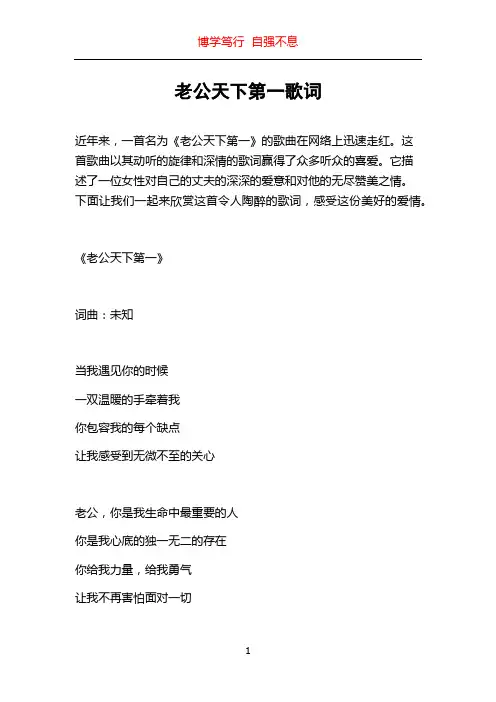 博学笃行 自强不息

老公天下第一歌词

近年来，一首名为《老公天下第一》的歌曲在网络上迅速走红。这首歌曲以其动听的旋律和深情的歌词赢得了众多听众的喜爱。它描述了一位女性对自己的丈夫的深深的爱意和对他的无尽赞美之情。下面让我们一起来欣赏这首令人陶醉的歌词，感受这份美好的爱情。

《老公天下第一》

词曲：未知

当我遇见你的时候

一双温暖的手牵着我

你包容我的每个缺点

让我感受到无微不至的关心

老公，你是我生命中最重要的人

你是我心底的独一无二的存在

你给我力量，给我勇气

让我不再害怕面对一切

1